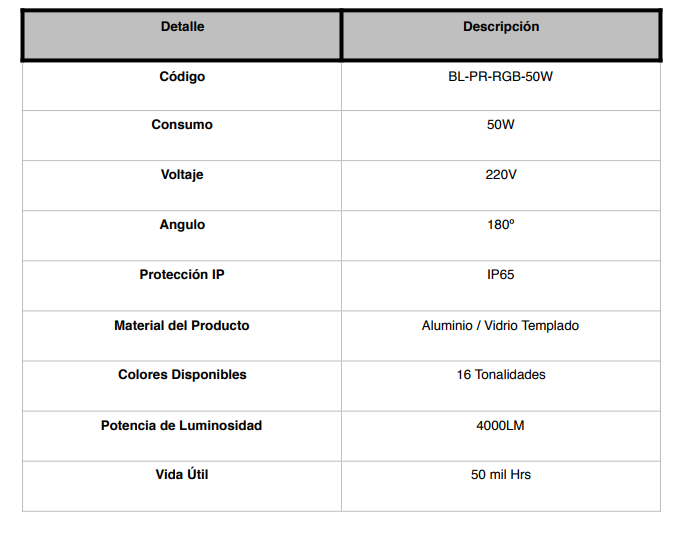 | Detalle | Descripción |
|---|---|
| Código | BL-PR-RGB-50W |
| Consumo | 50W |
| Voltaje | 220V |
| Angulo | 180º |
| Protección IP | IP65 |
| Material del Producto | Aluminio / Vidrio Templado |
| Colores Disponibles | 16 Tonalidades |
| Potencia de Luminosidad | 4000LM |
| Vida Útil | 50 mil Hrs |